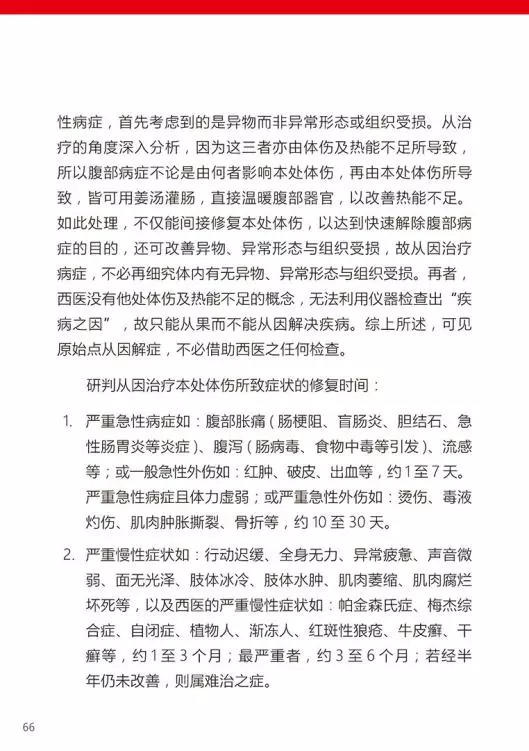 性病症，首先考虑到的是异物而非异常形态或组织受损。从治疗的角度深入分析，因为这三者亦由体伤及热能不足所导致，所以腹部病症不论是由何者影响本处体伤，再由本处体伤所导致，皆可用姜汤灌肠，直接温暖腹部器官，以改善热能不足。如此处理，不仅能间接修复本处体伤，以达到快速解除腹部病症的目的，还可改善异物、异常形态与组织受损，故从因治疗病症，不必再细究体内有无异物、异常形态与组织受损。再者，西医没有他处体伤及热能不足的概念，无法利用仪器检查出“疾病之因”，故只能从果而不能从因解决疾病。综上所述，可见原始点从因解症，不必借助西医之任何检查。

研判从因治疗本处体伤所致症状的修复时间：

1. 严重急性病症如：腹部胀痛（肠梗阻、盲肠炎、胆结石、急性肠胃炎等炎症）、腹泻（肠病毒、食物中毒等引发）、流感等；或一般急性外伤如：红肿、破皮、出血等，约1至7天。严重急性病症且体力虚弱；或严重急性外伤如：烫伤、毒液灼伤、肌肉肿胀撕裂、骨折等，约10至30天。

2. 严重慢性症状如：行动迟缓、全身无力、异常疲惫、声音微弱、面无光泽、肢体冰冷、肢体水肿、肌肉萎缩、肌肉腐烂坏死等，以及西医的严重慢性症状如：帕金森氏症、梅杰综合症、自闭症、植物人、渐冻人、红斑性狼疮、牛皮癣、干癣等，约1至3个月；最严重者，约3至6个月；若经半年仍未改善，则属难治之症。

66